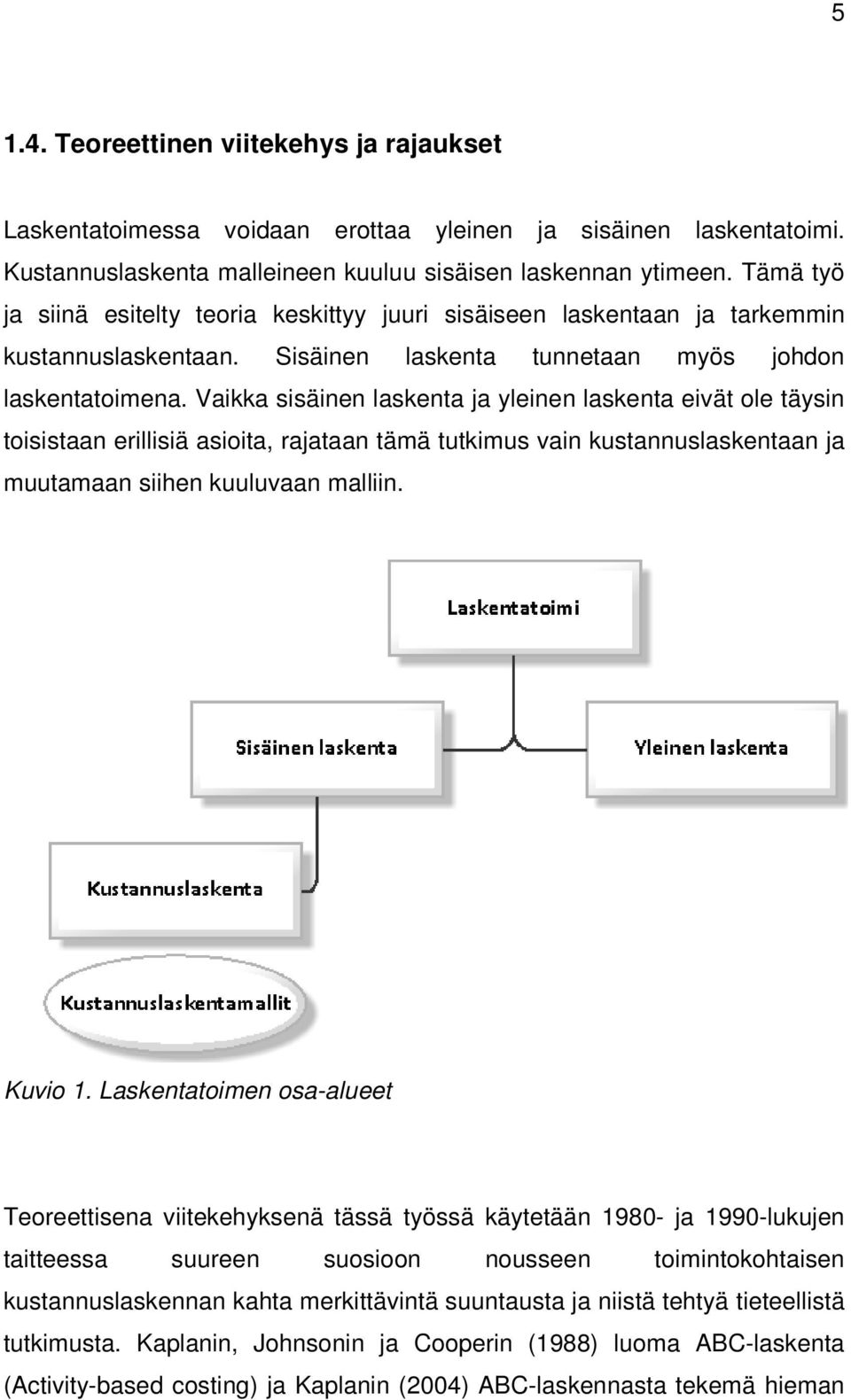 5

1.4. Teoreettinen viitekehys ja rajaukset

Laskentatoimessa voidaan erottaa yleinen ja sisäinen laskentatoimi. Kustannuslaskenta malleineen kuuluu sisäisen laskennan ytimeen. Tämä työ ja siinä esitelty teoria keskittyy juuri sisäiseen laskentaan ja tarkemmin kustannuslaskentaan. Sisäinen laskenta tunnetaan myös johdon laskentatoimena. Vaikka sisäinen laskenta ja yleinen laskenta eivät ole täysin toisistaan erillisiä asioita, rajataan tämä tutkimus vain kustannuslaskentaan ja muutamaan siihen kuuluvaan malliin.

Laskentatoimi

Sisäinen laskenta

Yleinen laskenta

Kustannuslaskenta

Kustannuslaskentamallit

Kuvio 1. Laskentatoimen osa-alueet

Teoreettisena viitekehyksenä tässä työssä käytetään 1980- ja 1990-lukujen taitteessa suureen suosioon nousseen toimintokohtaisen kustannuslaskennan kahta merkittävintä suuntausta ja niistä tehtyä tieteellistä tutkimusta. Kaplanin, Johnsonin ja Cooperin (1988) luoma ABC-laskenta (Activity-based costing) ja Kaplanin (2004) ABC-laskennasta tekemä hieman